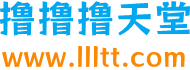 撸撸撸天堂
www.llltt.com